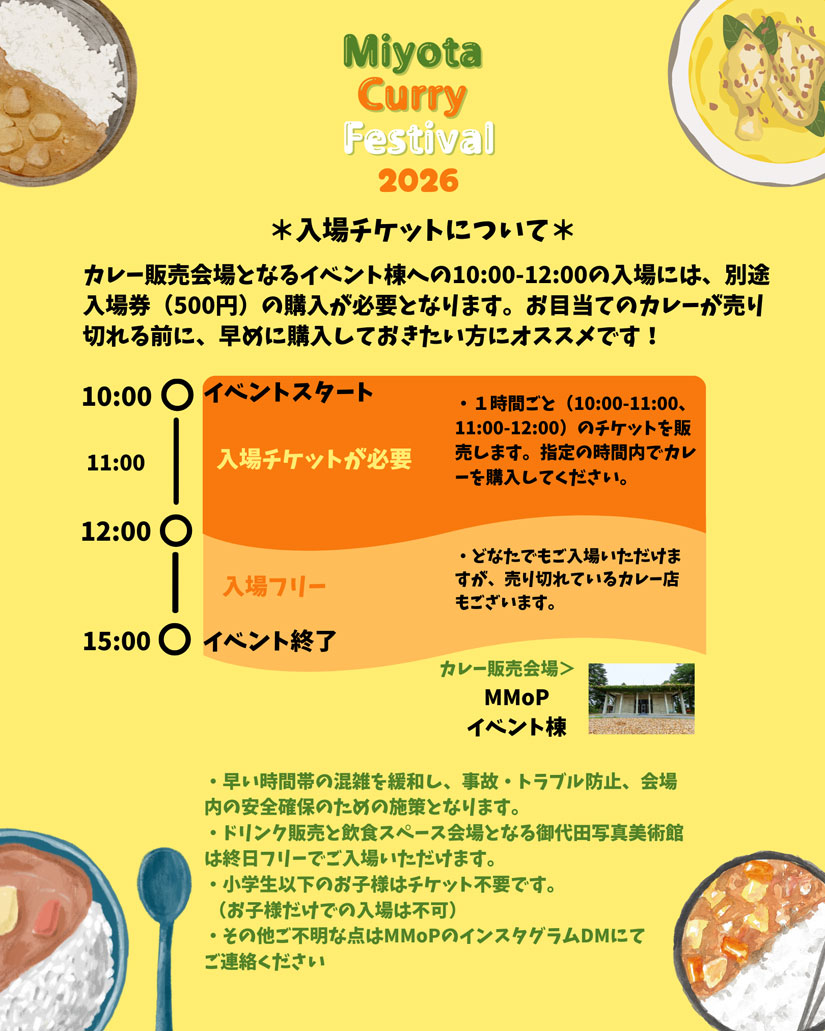 Miyota
Curry
Festival
2026

＊入場チケットについて＊

カレー販売会場となるイベント棟への10:00-12:00の入場には、別途入場券（500円）の購入が必要となります。お目当てのカレーが売り切れる前に、早めに購入しておきたい方にオススメです！

10:00 イベントスタート
11:00
入場チケットが必要
・１時間ごと（10:00-11:00、11:00-12:00）のチケットを販売します。指定の時間内でカレーを購入してください。
12:00
入場フリー
・どなたでもご入場いただけますが、売り切れているカレー店もございます。
15:00 イベント終了

カレー販売会場＞
MMoP
イベント棟

・早い時間帯の混雑を緩和し、事故・トラブル防止、会場内の安全確保のための施策となります。
・ドリンク販売と飲食スペース会場となる御代田写真美術館は終日フリーでご入場いただけます。
・小学生以下のお子様はチケット不要です。
（お子様だけでの入場は不可）
・その他ご不明な点はMMoPのインスタグラムDMにてご連絡ください